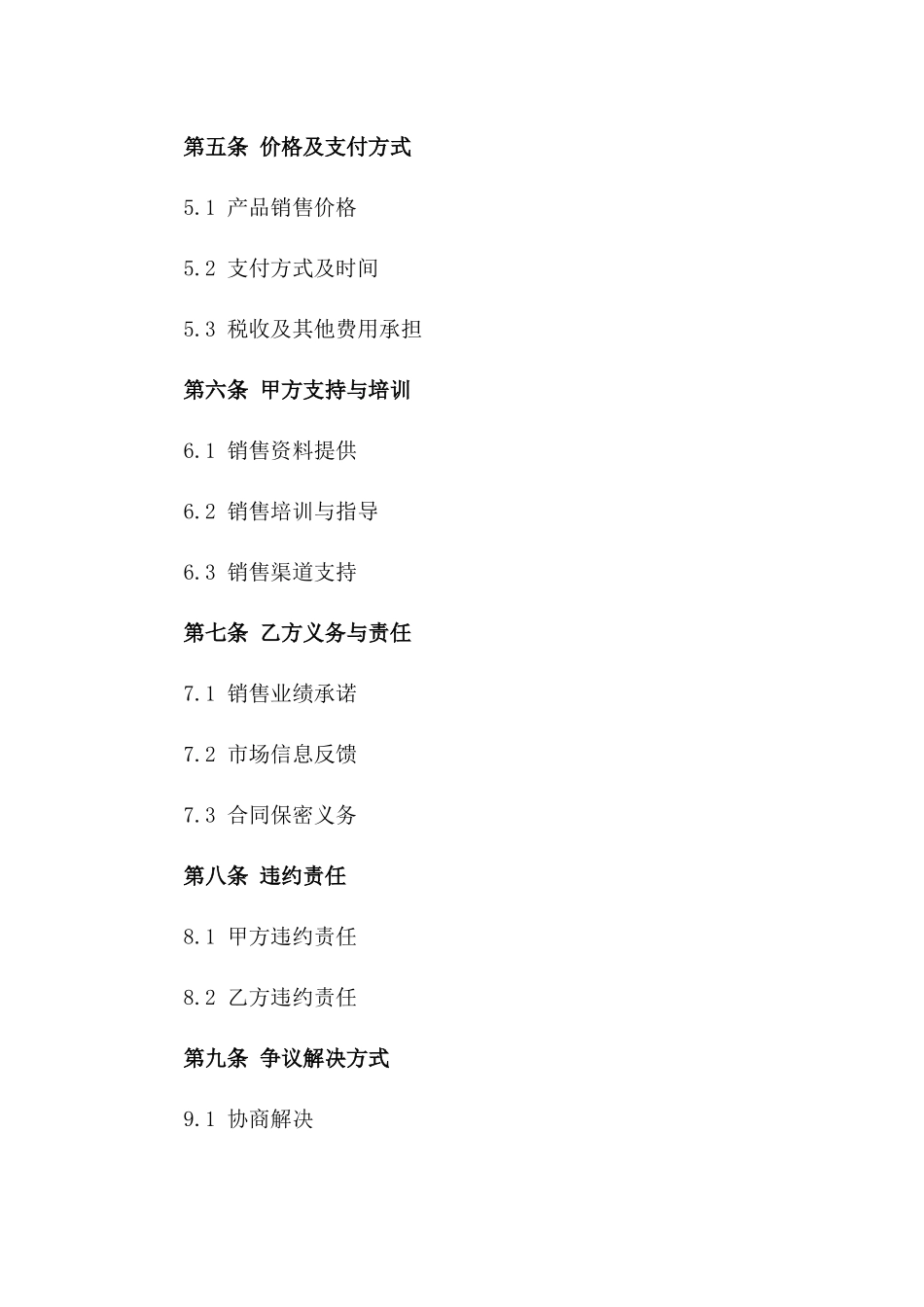 第五条 价格及支付方式

5.1 产品销售价格

5.2 支付方式及时间

5.3 税收及其他费用承担

第六条 甲方支持与培训

6.1 销售资料提供

6.2 销售培训与指导

6.3 销售渠道支持

第七条 乙方义务与责任

7.1 销售业绩承诺

7.2 市场信息反馈

7.3 合同保密义务

第八条 违约责任

8.1 甲方违约责任

8.2 乙方违约责任

第九条 争议解决方式

9.1 协商解决